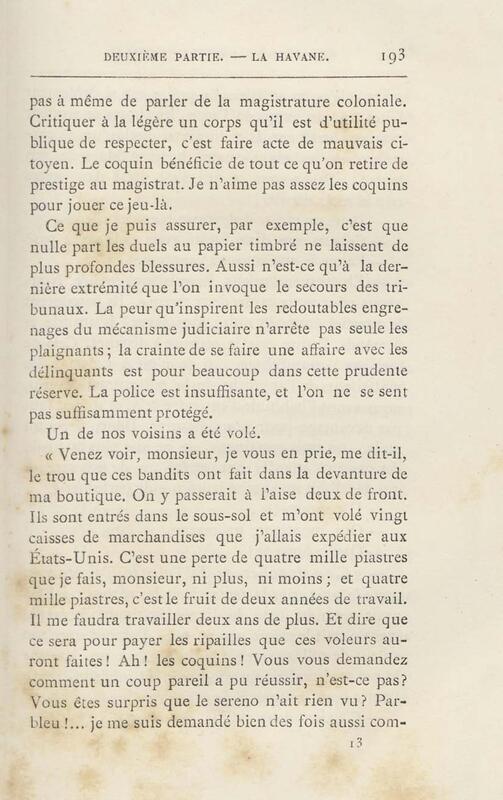 DEUXIÈME PARTIE. — LA HAVANE. 193

pas à même de parler de la magistrature coloniale. Critiquer à la légère un corps qu'il est d'utilité publique de respecter, c'est faire acte de mauvais citoyen. Le coquin bénéficie de tout ce qu'on retire de prestige au magistrat. Je n'aime pas assez les coquins pour jouer ce jeu-là.

Ce que je puis assurer, par exemple, c'est que nulle part les duels au papier timbré ne laissent de plus profondes blessures. Aussi n'est-ce qu'à la dernière extrémité que l'on invoque le secours des tribunaux. La peur qu'inspirent les redoutables engrenages du mécanisme judiciaire n'arrête pas seule les plaignants; la crainte de se faire une affaire avec les délinquants est pour beaucoup dans cette prudente réserve. La police est insuffisante, et l'on ne se sent pas suffisamment protégé.

Un de nos voisins a été volé.

« Venez voir, monsieur, je vous en prie, me dit-il, le trou que ces bandits ont fait dans la devanture de ma boutique. On y passerait à l'aise deux de front. Ils sont entrés dans le sous-sol et m'ont volé vingt caisses de marchandises que j'allais expédier aux États-Unis. C'est une perte de quatre mille piastres que je fais, monsieur, ni plus, ni moins; et quatre mille piastres, c'est le fruit de deux années de travail. Il me faudra travailler deux ans de plus. Et dire que ce sera pour payer les ripailles que ces voleurs auront faites! Ah! les coquins! Vous vous demandez comment un coup pareil a pu réussir, n'est-ce pas? Vous êtes surpris que le sereno n'ait rien vu? Parbleu!... je me suis demandé bien des fois aussi com-

13